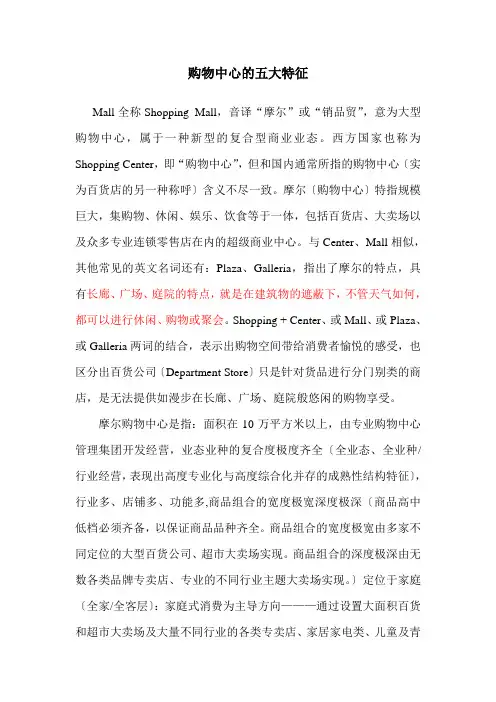 购物中心的五大特征

Mall 全称 Shopping Mall，音译“摩尔”或“销品贸”，意为大型购物中心，属于一种新型的复合型商业业态。西方国家也称为 Shopping Center，即“购物中心”，但和国内通常所指的购物中心〔实为百货店的另一种称呼〕含义不尽一致。摩尔〔购物中心〕特指规模巨大，集购物、休闲、娱乐、饮食等于一体，包括百货店、大卖场以及众多专业连锁零售店在内的超级商业中心。与 Center、Mall 相似，其他常见的英文名词还有：Plaza、Galleria，指出了摩尔的特点，具有长廊、广场、庭院的特点，就是在建筑物的遮蔽下，不管天气如何，都可以进行休闲、购物或聚会。Shopping + Center、或 Mall、或 Plaza、或 Galleria 两词的结合，表示出购物空间带给消费者愉悦的感受，也区分出百货公司〔Department Store〕只是针对货品进行分门别类的商店，是无法提供如漫步在长廊、广场、庭院般悠闲的购物享受。

摩尔购物中心是指：面积在 10 万平方米以上，由专业购物中心管理集团开发经营，业态业种的复合度极度齐全〔全业态、全业种/行业经营，表现出高度专业化与高度综合化并存的成熟性结构特征〕，行业多、店铺多、功能多,商品组合的宽度极宽深度极深〔商品高中低档必须齐备，以保证商品品种齐全。商品组合的宽度极宽由多家不同定位的大型百货公司、超市大卖场实现。商品组合的深度极深由无数各类品牌专卖店、专业的不同行业主题大卖场实现。〕定位于家庭〔全家/全客层〕：家庭式消费为主导方向———通过设置大面积百货和超市大卖场及大量不同行业的各类专卖店、家居家电类、儿童及青